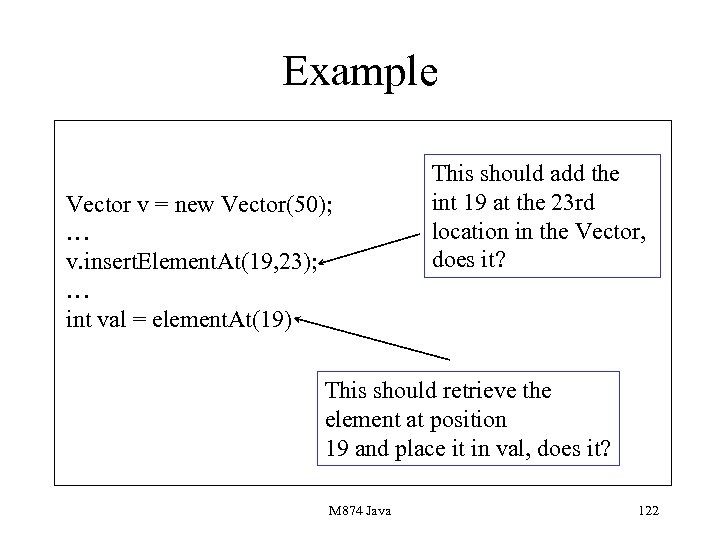 Example

Vector v = new Vector(50);
…
v.insertElementAt(19,23);
…
int val = elementAt(19)

This should add the int 19 at the 23rd location in the Vector, does it?

This should retrieve the element at position 19 and place it in val, does it?

M874 Java

122